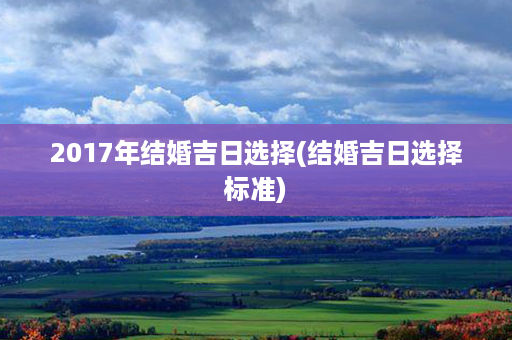 2017年结婚吉日选择(结婚吉日选择标准)